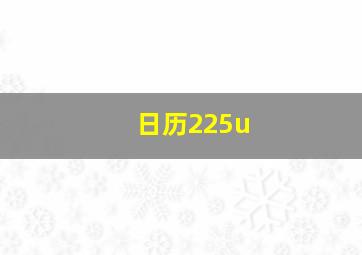 日历225u